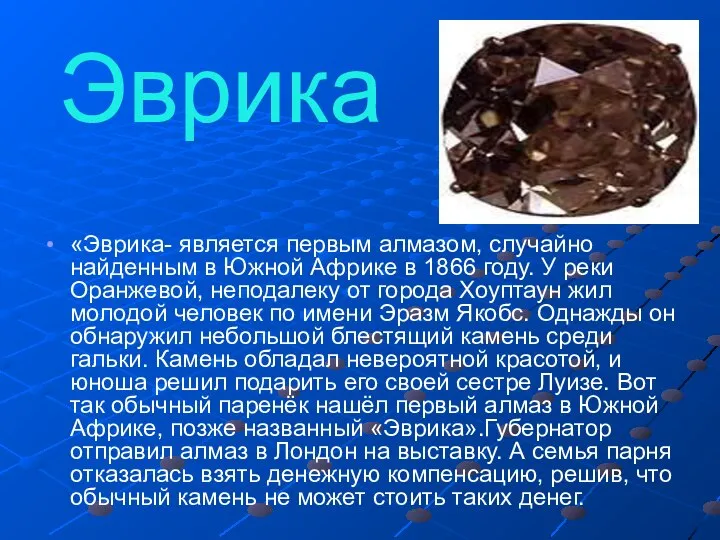 Эврика

• «Эврика- является первым алмазом, случайно найденным в Южной Африке в 1866 году. У реки Оранжевой, неподалеку от города Хоуптаун жил молодой человек по имени Эразм Якобс. Однажды он обнаружил небольшой блестящий камень среди гальки. Камень обладал невероятной красотой, и юноша решил подарить его своей сестре Луизе. Вот так обычный паренёк нашёл первый алмаз в Южной Африке, позже названный «Эврика».Губернатор отправил алмаз в Лондон на выставку. А семья парня отказалась взять денежную компенсацию, решив, что обычный камень не может стоить таких денег.